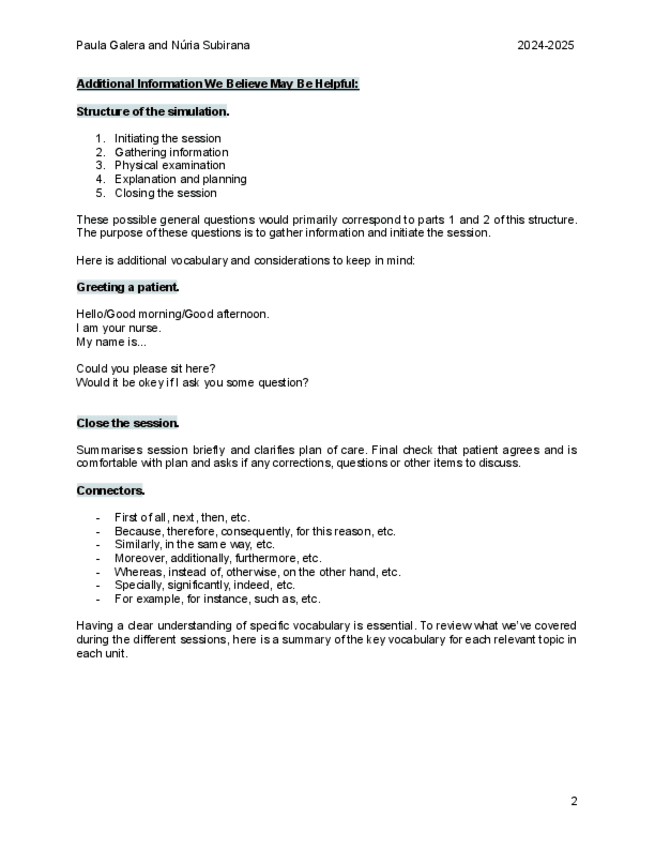 Paula Galera and Núria Subirana 2024-2025

Additional Information We Believe May Be Helpful:

Structure of the simulation.

1. Initiating the session
2. Gathering information
3. Physical examination
4. Explanation and planning
5. Closing the session

These possible general questions would primarily correspond to parts 1 and 2 of this structure. The purpose of these questions is to gather information and initiate the session.

Here is additional vocabulary and considerations to keep in mind:

Greeting a patient.

Hello/Good morning/Good afternoon.
I am your nurse.
My name is...

Could you please sit here?
Would it be okey if I ask you some question?

Close the session.

Summarises session briefly and clarifies plan of care. Final check that patient agrees and is comfortable with plan and asks if any corrections, questions or other items to discuss.

Connectors.

- First of all, next, then, etc.
- Because, therefore, consequently, for this reason, etc.
- Similarly, in the same way, etc.
- Moreover, additionally, furthermore, etc.
- Whereas, instead of, otherwise, on the other hand, etc.
- Specially, significantly, indeed, etc.
- For example, for instance, such as, etc.

Having a clear understanding of specific vocabulary is essential. To review what we've covered during the different sessions, here is a summary of the key vocabulary for each relevant topic in each unit.

2